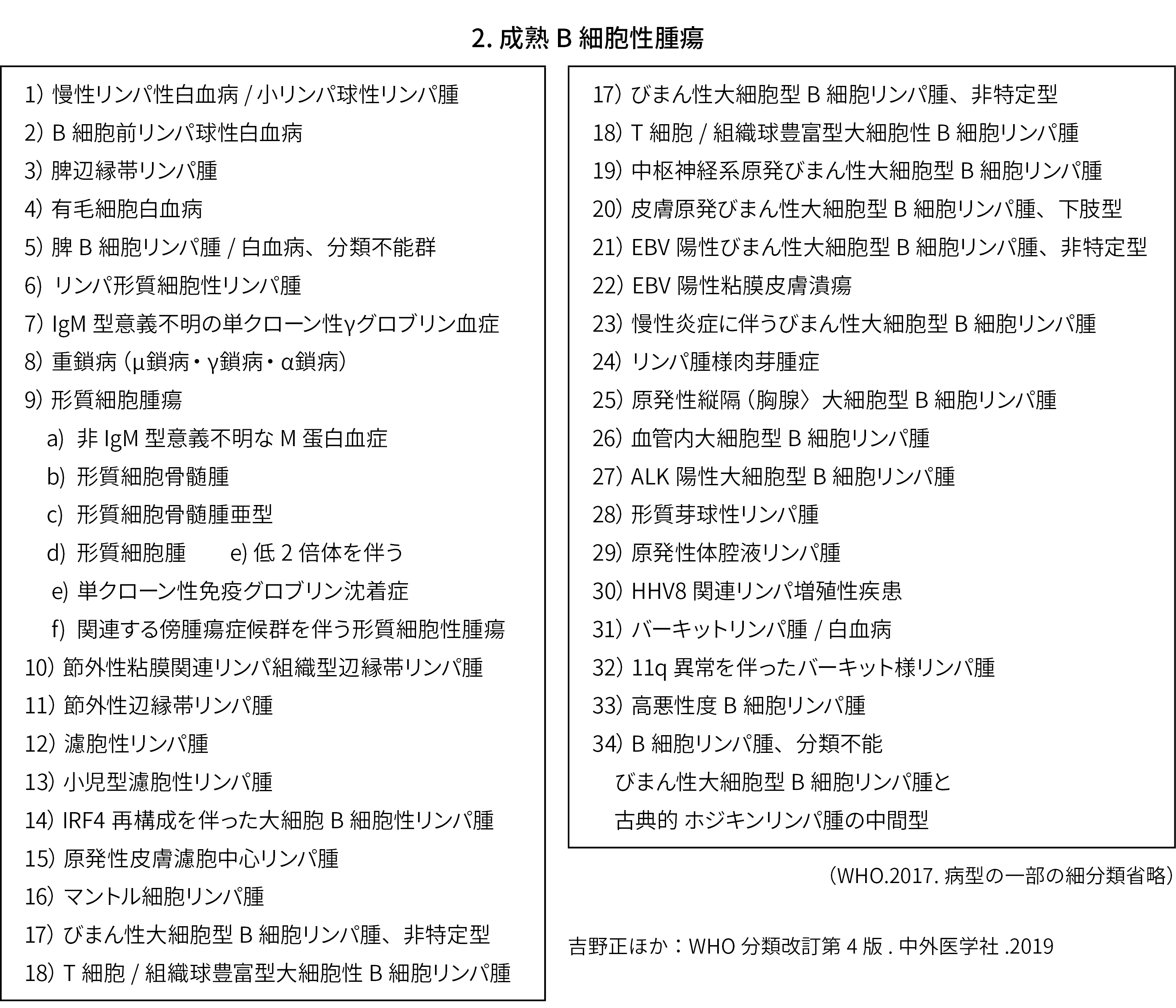 2. 成熟 B 細胞性腫瘍

1) 慢性リンパ性白血病 / 小リンパ球性リンパ腫
2) B 細胞前リンパ球性白血病
3) 脾辺縁帯リンパ腫
4) 有毛細胞白血病
5) 脾 B 細胞リンパ腫 / 白血病、分類不能群
6) リンパ形質細胞性リンパ腫
7) IgM 型意義不明の単クローン性γグロブリン血症
8) 重鎖病（μ鎖病・γ鎖病・α鎖病）
9) 形質細胞腫瘍
a) 非 IgM 型意義不明な M 蛋白血症
b) 形質細胞骨髄腫
c) 形質細胞骨髄腫亜型
d) 形質細胞腫　e) 低 2 倍体を伴う
e) 単クローン性免疫グロブリン沈着症
f) 関連する傍腫瘍症候群を伴う形質細胞性腫瘍
10) 節外性粘膜関連リンパ組織型辺縁帯リンパ腫
11) 節外性辺縁帯リンパ腫
12) 濾胞性リンパ腫
13) 小児型濾胞性リンパ腫
14) IRF4 再構成を伴った大細胞 B 細胞性リンパ腫
15) 原発性皮膚濾胞中心リンパ腫
16) マントル細胞リンパ腫
17) びまん性大細胞型 B 細胞リンパ腫、非特定型
18) T 細胞 / 組織球豊富型大細胞性 B 細胞リンパ腫

17) びまん性大細胞型 B 細胞リンパ腫、非特定型
18) T 細胞 / 組織球豊富型大細胞性 B 細胞リンパ腫
19) 中枢神経系原発びまん性大細胞型 B 細胞リンパ腫
20) 皮膚原発びまん性大細胞型 B 細胞リンパ腫、下肢型
21) EBV 陽性びまん性大細胞型 B 細胞リンパ腫、非特定型
22) EBV 陽性粘膜皮膚潰瘍
23) 慢性炎症に伴うびまん性大細胞型 B 細胞リンパ腫
24) リンパ腫様肉芽腫症
25) 原発性縦隔（胸腺〉大細胞型 B 細胞リンパ腫
26) 血管内大細胞型 B 細胞リンパ腫
27) ALK 陽性大細胞型 B 細胞リンパ腫
28) 形質芽球性リンパ腫
29) 原発性体腔液リンパ腫
30) HHV8 関連リンパ増殖性疾患
31) バーキットリンパ腫 / 白血病
32) 11q 異常を伴ったバーキット様リンパ腫
33) 高悪性度 B 細胞リンパ腫
34) B 細胞リンパ腫、分類不能
びまん性大細胞型 B 細胞リンパ腫と
古典的 ホジキンリンパ腫の中間型

（WHO.2017. 病型の一部の細分類省略）

吉野正ほか：WHO 分類改訂第 4 版 . 中外医学社 .2019